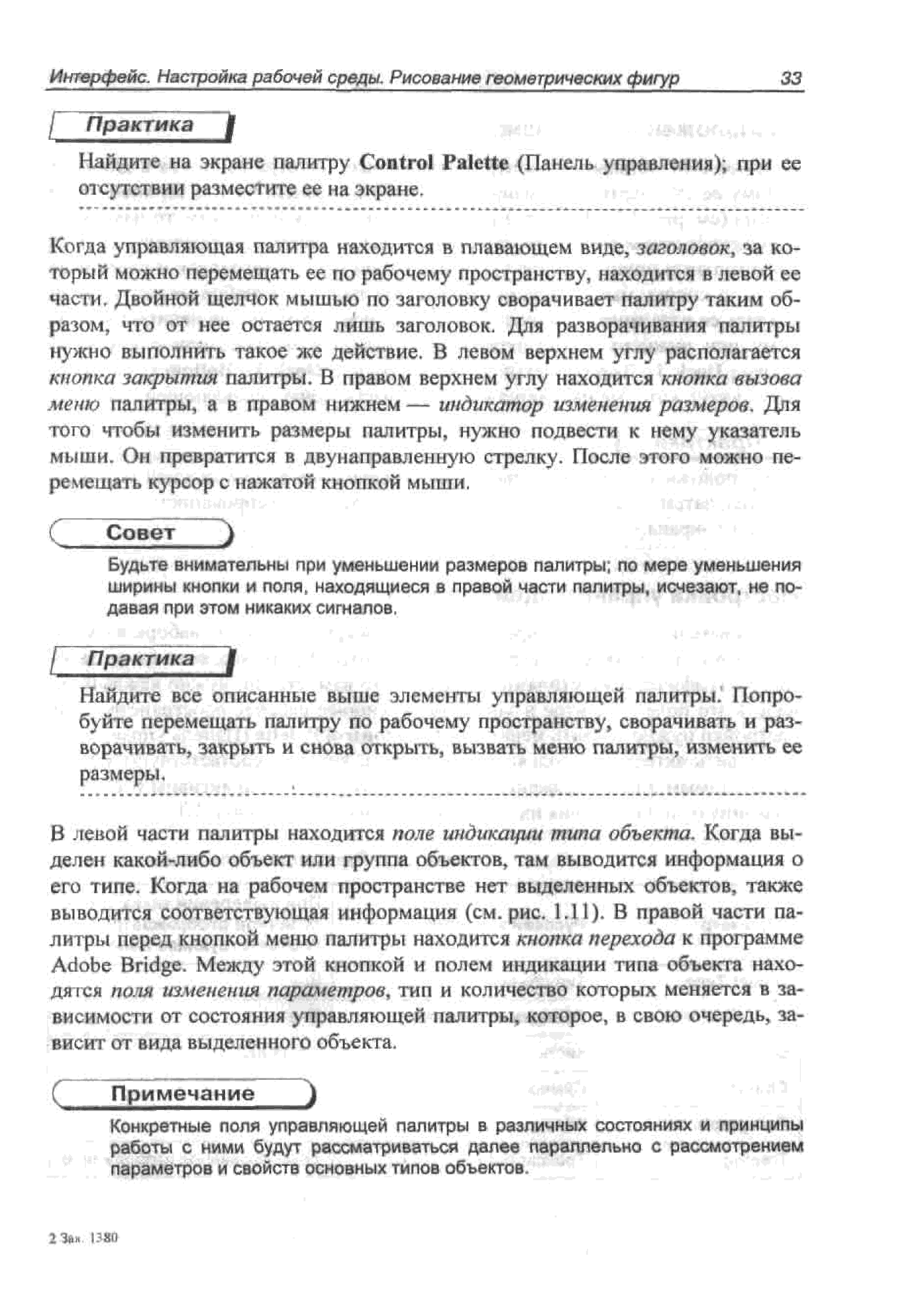 Интерфейс. Настройка рабочей среды. Рисование геометрических фигур 33

Практика

Найдите на экране палитру Control Palette (Панель управления); при ее отсутствии разместите ее на экране.

Когда управляющая палитра находится в плавающем виде, заголовок, за который можно перемещать ее по рабочему пространству, находится в левой ее части. Двойной щелчок мышью по заголовку сворачивает палитру таким образом, что от нее остается лишь заголовок. Для разворачивания палитры нужно выполнить такое же действие. В левом верхнем углу располагается кнопка закрытия палитры. В правом верхнем углу находится кнопка вызова меню палитры, а в правом нижнем — индикатор изменения размеров. Для того чтобы изменить размеры палитры, нужно подвести к нему указатель мыши. Он превратится в двунаправленную стрелку. После этого можно перемещать курсор с нажатой кнопкой мыши.

Совет

Будьте внимательны при уменьшении размеров палитры; по мере уменьшения ширины кнопки и поля, находящиеся в правой части палитры, исчезают, не подавая при этом никаких сигналов.

Практика

Найдите все описанные выше элементы управляющей палитры. Попробуйте перемещать палитру по рабочему пространству, сворачивать и разворачивать, закрыть и снова открыть, вызвать меню палитры, изменить ее размеры.

В левой части палитры находится поле индикации типа объекта. Когда выделен какой-либо объект или группа объектов, там выводится информация о его типе. Когда на рабочем пространстве нет выделенных объектов, также выводится соответствующая информация (см. рис. 1.11). В правой части палитры перед кнопкой меню палитры находится кнопка перехода к программе Adobe Bridge. Между этой кнопкой и полем индикации типа объекта находятся поля изменения параметров, тип и количество которых меняется в зависимости от состояния управляющей палитры, которое, в свою очередь, зависит от вида выделенного объекта.

Примечание

Конкретные поля управляющей палитры в различных состояниях и принципы работы с ними будут рассматриваться далее параллельно с рассмотрением параметров и свойств основных типов объектов.

2 Зак. 1380